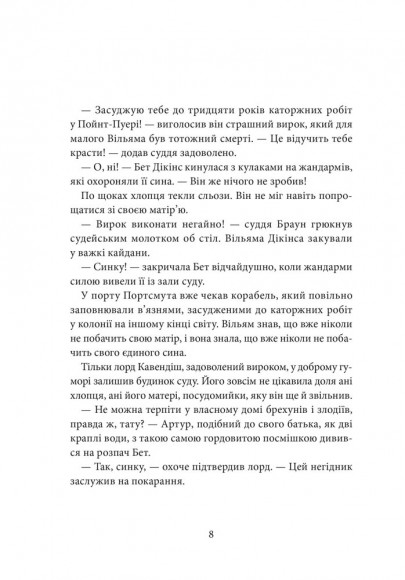 — Засуджую тебе до тридцяти років каторжних робіт у Пойнт-Пуері! — виголосив він страшний вирок, який для малого Вільяма був тотожний смерті. — Це відучить тебе красти! — додав суддя задоволено.

— О, ні! — Бет Дікінс кинулася з кулаками на жандармів, які охороняли її сина. — Він же нічого не зробив!

По щоках хлопця текли сльози. Він не міг навіть попрощатися зі своєю матір'ю.

— Вирок виконати негайно! — суддя Браун грюкнув судейським молотком об стіл. Вільяма Дікінса закували у важкі кайдани.

— Синку! — закричала Бет відчайдушно, коли жандарми силою вивели її із зали суду.

У порту Портсмута вже чекав корабель, який повільно заповнювали в'язнями, засудженими до каторжних робіт у колонії на іншому кінці світу. Вільям знав, що вже ніколи не побачить свою матір, і вона знала, що вже ніколи не побачить свого єдиного сина.

Тільки лорд Кавендіш, задоволений вироком, у доброму гуморі залишив будинок суду. Його зовсім не цікавила доля ані хлопця, ані його матері, посудомийки, яку він ще й звільнив.

— Не можна терпіти у власному домі брехунів і злодіїв, правда ж, тату? — Артур, подібний до свого батька, як дві краплі води, з такою самою гордовитою посмішкою дивився на розпач Бет.

— Так, синку, — охоче підтвердив лорд. — Цей негідник заслужив на покарання.

8